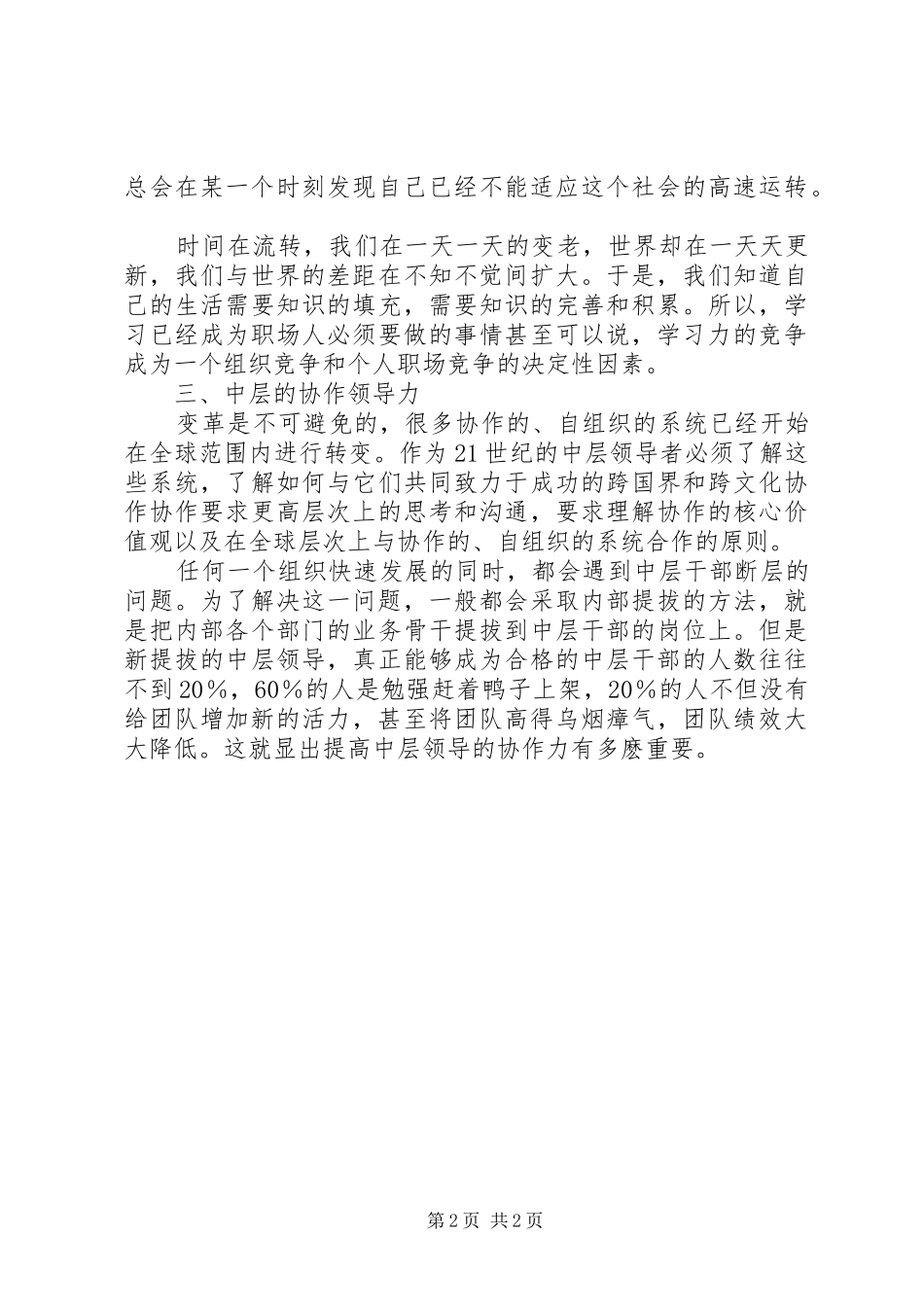 总会在某一个时刻发现自己已经不能适应这个社会的高速运转。

时间在流转，我们在一天一天的变老，世界却在一天天更新，我们与世界的差距在不知不觉间扩大。于是，我们知道自己的生活需要知识的填充，需要知识的完善和积累。所以，学习已经成为职场人必须要做的事情甚至可以说，学习力的竞争成为一个组织竞争和个人职场竞争的决定性因素。

三、中层的协作领导力

变革是不可避免的，很多协作的、自组织的系统已经开始在全球范围内进行转变。作为21世纪的中层领导者必须了解这些系统，了解如何与它们共同致力于成功的跨国界和跨文化协作协作要求更高层次上的思考和沟通，要求理解协作的核心价值观以及在全球层次上与协作的、自组织的系统合作的原则。

任何一个组织快速发展的同时，都会遇到中层干部断层的问题。为了解决这一问题，一般都会采取内部提拔的方法，就是把内部各个部门的业务骨干提拔到中层干部的岗位上。但是新提拔的中层领导，真正能够成为合格的中层干部的人数往往不到20%，60%的人是勉强赶着鸭子上架，20%的人不但没有给团队增加新的活力，甚至将团队高得乌烟瘴气，团队绩效大大降低。这就显出提高中层领导的协作力有多麽重要。

第2页 共2页